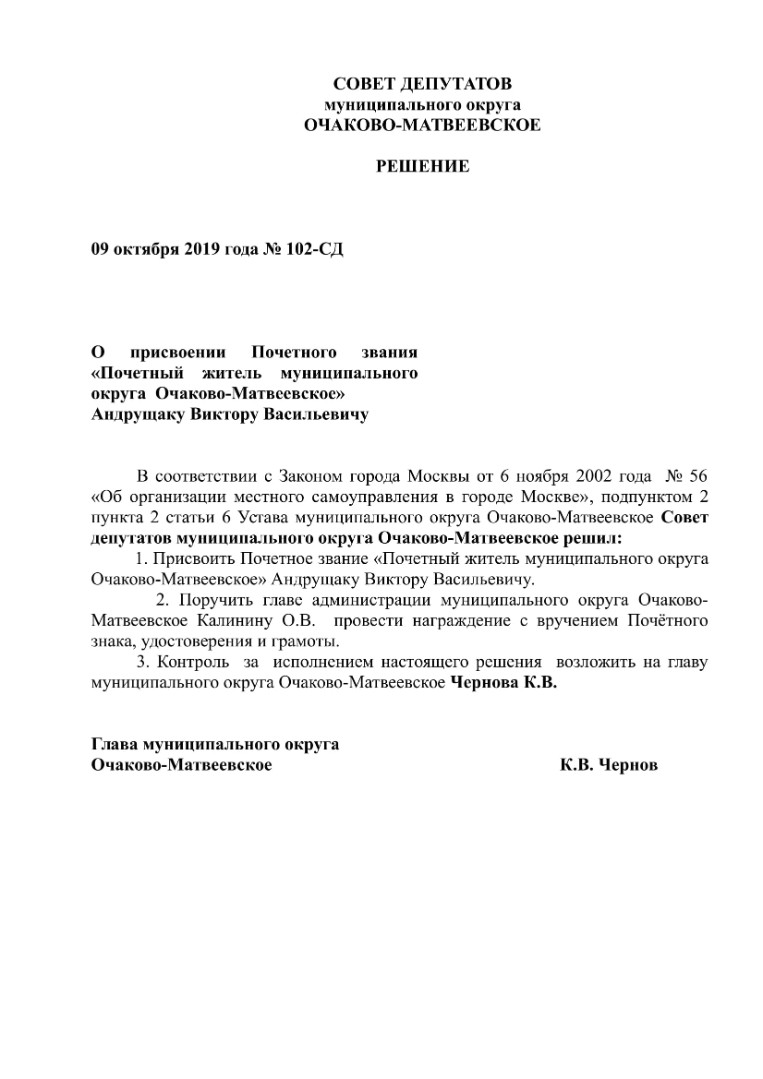 СОВЕТ ДЕПУТАТОВ
муниципального округа
ОЧАКОВО-МАТВЕЕВСКОЕ

РЕШЕНИЕ

09 октября 2019 года № 102-СД

О присвоении Почетного звания «Почетный житель муниципального округа Очаково-Матвеевское» Андрущаку Виктору Васильевичу

В соответствии с Законом города Москвы от 6 ноября 2002 года № 56 «Об организации местного самоуправления в городе Москве», подпунктом 2 пункта 2 статьи 6 Устава муниципального округа Очаково-Матвеевское Совет депутатов муниципального округа Очаково-Матвеевское решил:

1. Присвоить Почетное звание «Почетный житель муниципального округа Очаково-Матвеевское» Андрущаку Виктору Васильевичу.

2. Поручить главе администрации муниципального округа Очаково-Матвеевское Калинину О.В. провести награждение с вручением Почётного знака, удостоверения и грамоты.

3. Контроль за исполнением настоящего решения возложить на главу муниципального округа Очаково-Матвеевское Чернова К.В.

Глава муниципального округа
Очаково-Матвеевское К.В. Чернов